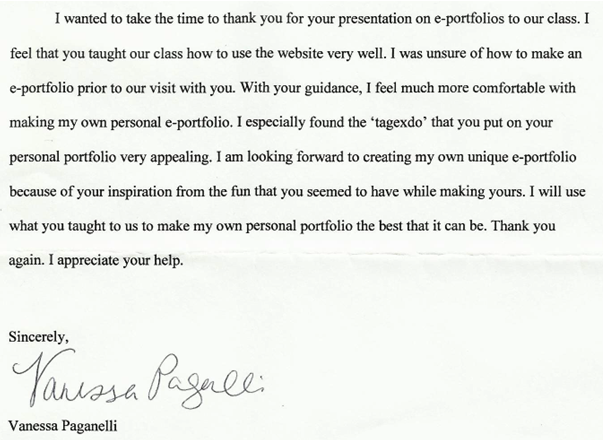 I wanted to take the time to thank you for your presentation on e-portfolios to our class. I feel that you taught our class how to use the website very well. I was unsure of how to make an e-portfolio prior to our visit with you. With your guidance, I feel much more comfortable with making my own personal e-portfolio. I especially found the 'tagexdo' that you put on your personal portfolio very appealing. I am looking forward to creating my own unique e-portfolio because of your inspiration from the fun that you seemed to have while making yours. I will use what you taught to us to make my own personal portfolio the best that it can be. Thank you again. I appreciate your help.

Sincerely,

Vanessa Paganelli

Vanessa Paganelli